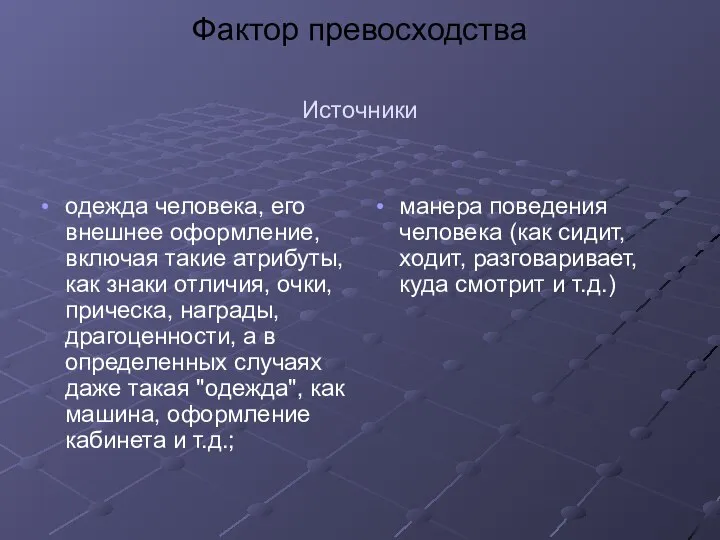 Фактор превосходства

Источники

• одежда человека, его внешнее оформление, включая такие атрибуты, как знаки отличия, очки, прическа, награды, драгоценности, а в определенных случаях даже такая "одежда", как машина, оформление кабинета и т.д.;

• манера поведения человека (как сидит, ходит, разговаривает, куда смотрит и т.д.)